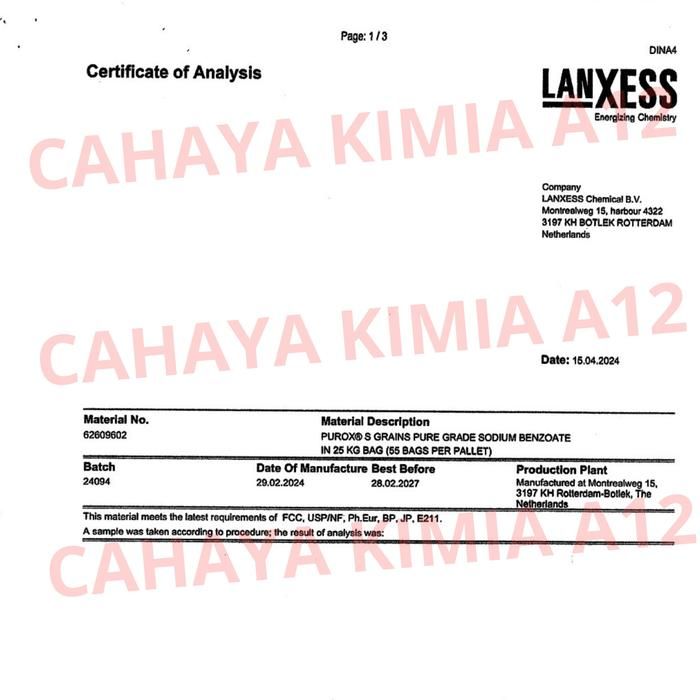 Page: 1 / 3

DINA4

Certificate of Analysis

LANXESS
Energizing Chemistry

Company
LANXESS Chemical B.V.
Montrealweg 15, harbour 4322
3197 KH BOTLEK ROTTERDAM
Netherlands

Date: 15.04.2024

Material No.
62609602

Material Description
PUROX® S GRAINS PURE GRADE SODIUM BENZOATE
IN 25 KG BAG (55 BAGS PER PALLET)

Batch
24094

Date Of Manufacture
29.02.2024

Best Before
28.02.2027

Production Plant
Manufactured at Montrealweg 15,
3197 KH Rotterdam-Botlek, The
Netherlands

This material meets the latest requirements of FCC, USP/NF, Ph.Eur, BP, JP, E211.
A sample was taken according to procedure; the result of analysis was:

CAHAYA KIMIA A12